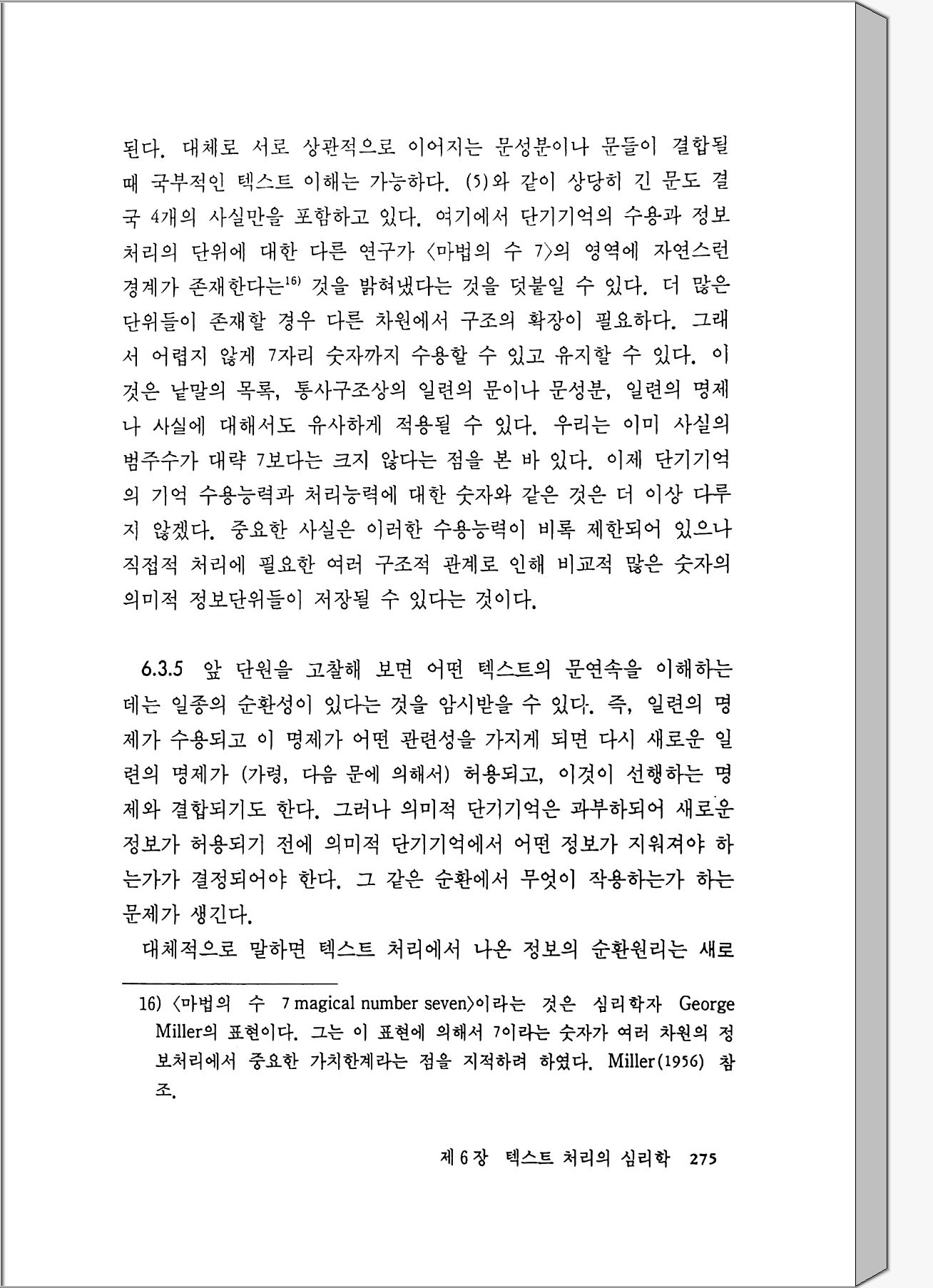 된다. 대체로 서로 상관적으로 이어지는 문성분이나 문들이 결합될 때 국부적인 텍스트 이해는 가능하다. (5)와 같이 상당히 긴 문도 결국 4개의 사실만을 포함하고 있다. 여기에서 단기기억의 수용과 정보처리의 단위에 대한 다른 연구가 〈마법의 수 7〉의 영역에 자연스런 경계가 존재한다는$^{16)}$ 것을 밝혀냈다는 것을 덧붙일 수 있다. 더 많은 단위들이 존재할 경우 다른 차원에서 구조의 확장이 필요하다. 그래서 어렵지 않게 7자리 숫자까지 수용할 수 있고 유지할 수 있다. 이것은 낱말의 목록, 통사구조상의 일련의 문이나 문성분, 일련의 명제나 사실에 대해서도 유사하게 적용될 수 있다. 우리는 이미 사실의 범주수가 대략 7보다는 크지 않다는 점을 본 바 있다. 이제 단기기억의 기억 수용능력과 처리능력에 대한 숫자와 같은 것은 더 이상 다루지 않겠다. 중요한 사실은 이러한 수용능력이 비록 제한되어 있으나 직접적 처리에 필요한 여러 구조적 관계로 인해 비교적 많은 숫자의 의미적 정보단위들이 저장될 수 있다는 것이다.

6.3.5 앞 단원을 고찰해 보면 어떤 텍스트의 문연속을 이해하는 데는 일종의 순환성이 있다는 것을 암시받을 수 있다. 즉, 일련의 명제가 수용되고 이 명제가 어떤 관련성을 가지게 되면 다시 새로운 일련의 명제가 (가령, 다음 문에 의해서) 허용되고, 이것이 선행하는 명제와 결합되기도 한다. 그러나 의미적 단기기억은 과부하되어 새로운 정보가 허용되기 전에 의미적 단기기억에서 어떤 정보가 지워져야 하는가가 결정되어야 한다. 그 같은 순환에서 무엇이 작용하는가 하는 문제가 생긴다.

대체적으로 말하면 텍스트 처리에서 나온 정보의 순환원리는 새로

16) 〈마법의 수 7 magical number seven〉이라는 것은 심리학자 George Miller의 표현이다. 그는 이 표현에 의해서 7이라는 숫자가 여러 차원의 정보처리에서 중요한 가치한계라는 점을 지적하려 하였다. Miller(1956) 참조.

제 6 장 텍스트 처리의 심리학 275